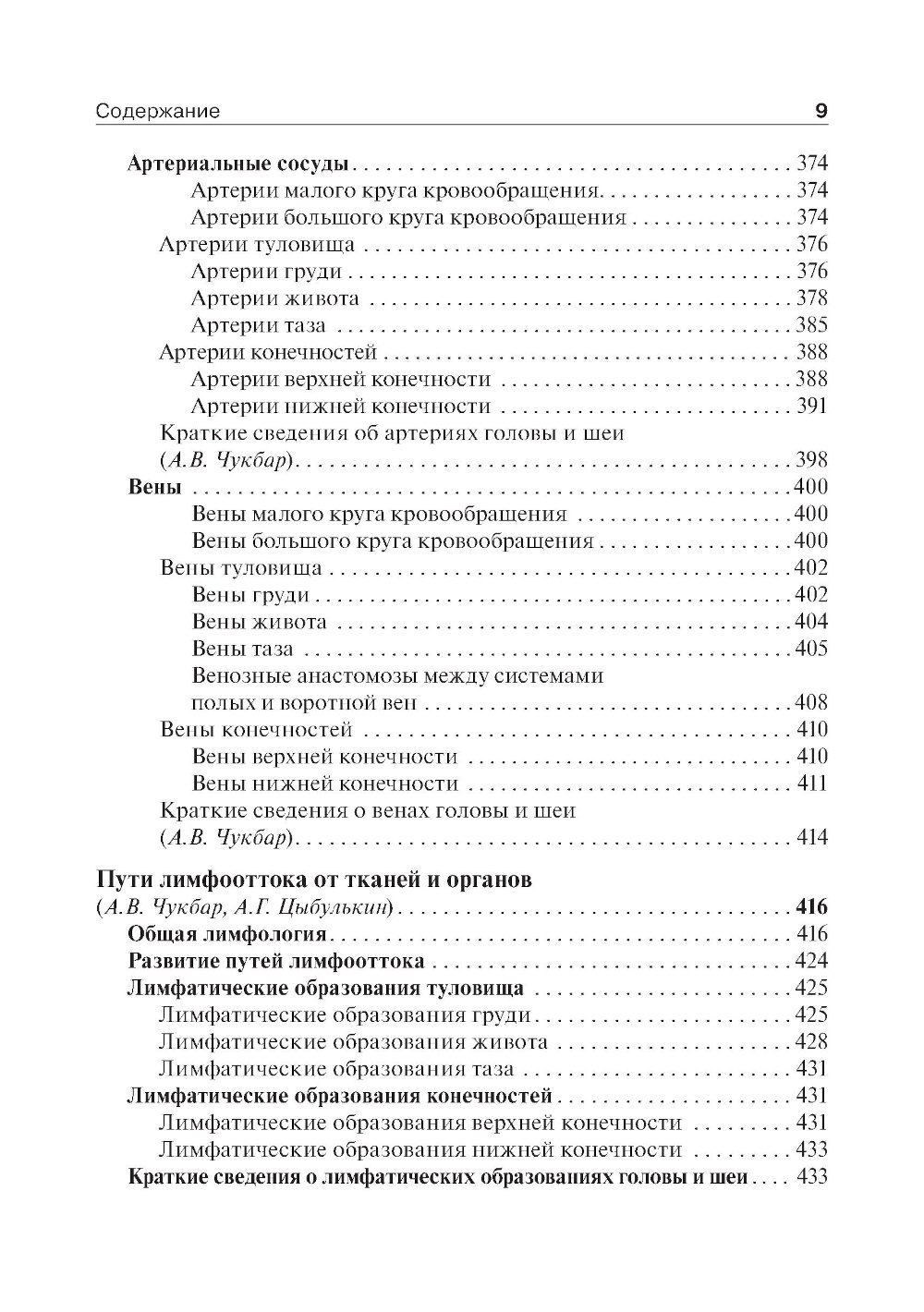 Содержание 9

Артериальные сосуды . . . 374
Артерии малого круга кровообращения. . . . 374
Артерии большого круга кровообращения . . . 374
Артерии туловища . . . 376
Артерии груди . . . 376
Артерии живота . . . 378
Артерии таза . . . 385
Артерии конечностей . . . 388
Артерии верхней конечности . . . 388
Артерии нижней конечности . . . 391
Краткие сведения об артериях головы и шеи (А.В. Чукбар) . . . 398
Вены . . . 400
Вены малого круга кровообращения . . . 400
Вены большого круга кровообращения . . . 400
Вены туловища . . . 402
Вены груди . . . 402
Вены живота . . . 404
Вены таза . . . 405
Венозные анастомозы между системами полых и воротной вен . . . 408
Вены конечностей . . . 410
Вены верхней конечности . . . 410
Вены нижней конечности . . . 411
Краткие сведения о венах головы и шеи (А.В. Чукбар) . . . 414

Пути лимфооттока от тканей и органов (А.В. Чукбар, А.Г. Цыбулькин) . . . 416
Общая лимфология . . . 416
Развитие путей лимфооттока . . . 424
Лимфатические образования туловища . . . 425
Лимфатические образования груди . . . 425
Лимфатические образования живота . . . 428
Лимфатические образования таза . . . 431
Лимфатические образования конечностей . . . 431
Лимфатические образования верхней конечности . . . 431
Лимфатические образования нижней конечности . . . 433
Краткие сведения о лимфатических образованиях головы и шеи . . . 433